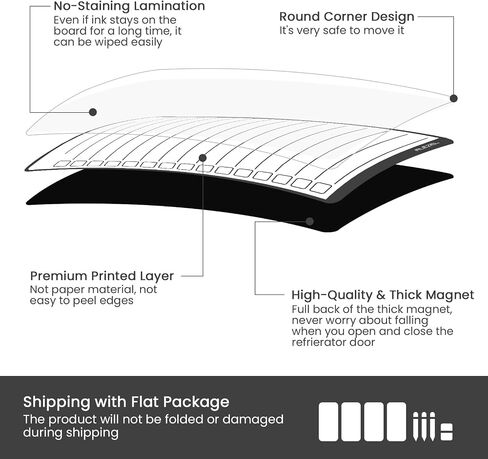 No-Staining Lamination
Even if ink stays on the board for a long time, it can be wiped easily

Round Corner Design
It's very safe to move it

Premium Printed Layer
Not paper material, not easy to peel edges

High-Quality & Thick Magnet
Full back of the thick magnet, never worry about falling when you open and close the refrierator door

Shipping with Flat Package
The product will not be folded or damaged during shipping